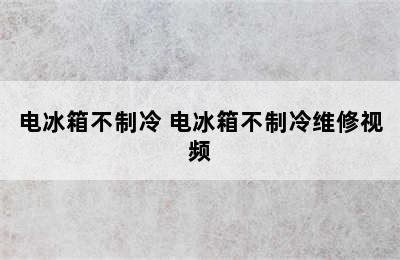 电冰箱不制冷 电冰箱不制冷维修视频